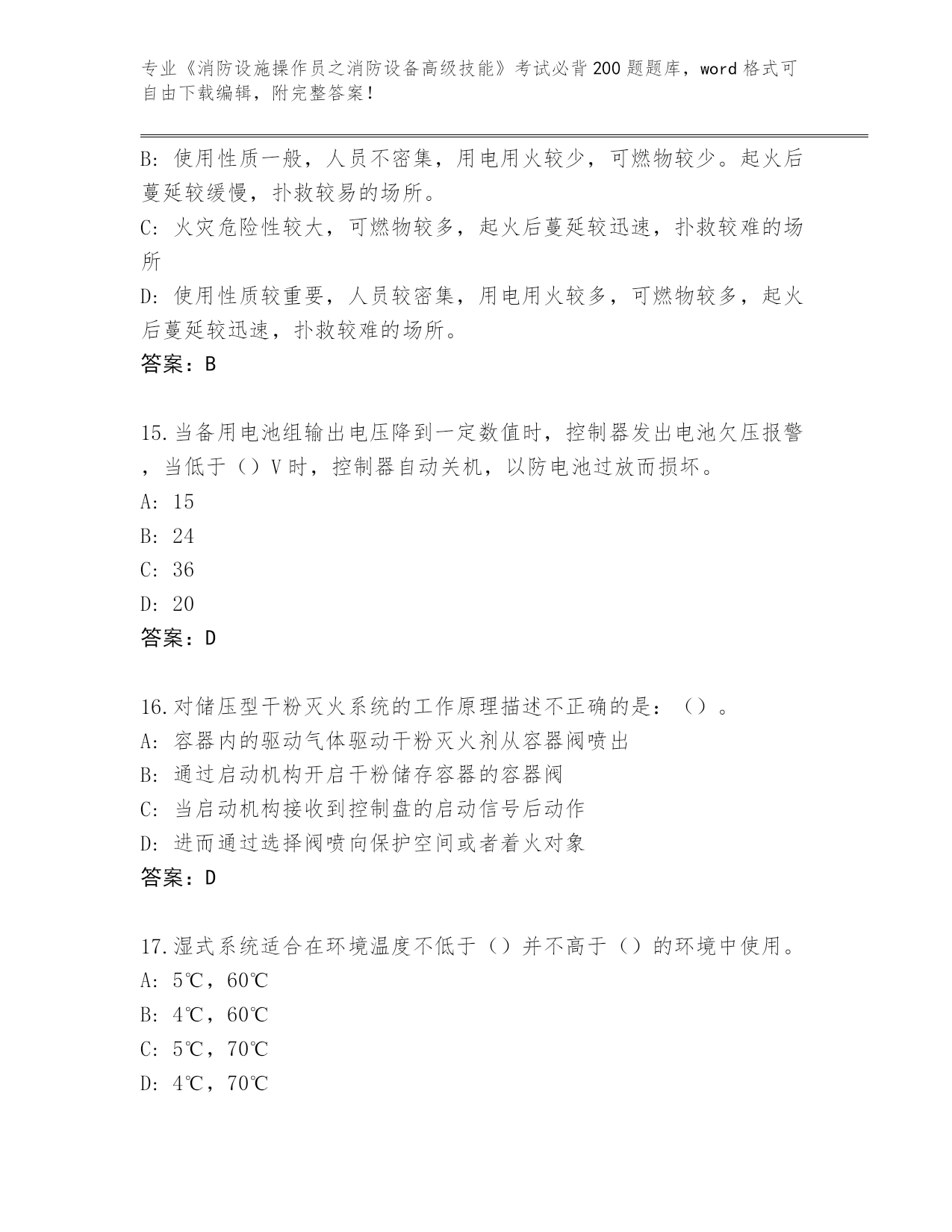 专业《消防设施操作员之消防设备高级技能》考试必背200题题库，word格式可自由下载编辑，附完整答案！

B：使用性质一般，人员不密集，用电用火较少，可燃物较少。起火后蔓延较缓慢，扑救较易的场所。
C：火灾危险性较大，可燃物较多，起火后蔓延较迅速，扑救较难的场所
D：使用性质较重要，人员较密集，用电用火较多，可燃物较多，起火后蔓延较迅速，扑救较难的场所。
答案：B

15.当备用电池组输出电压降到一定数值时，控制器发出电池欠压报警，当低于（）V时，控制器自动关机，以防电池过放而损坏。
A：15
B：24
C：36
D：20
答案：D

16.对储压型干粉灭火系统的工作原理描述不正确的是：（）。
A：容器内的驱动气体驱动干粉灭火剂从容器阀喷出
B：通过启动机构开启干粉储存容器的容器阀
C：当启动机构接收到控制盘的启动信号后动作
D：进而通过选择阀喷向保护空间或者着火对象
答案：D

17.湿式系统适合在环境温度不低于（）并不高于（）的环境中使用。
A：5℃，60℃
B：4℃，60℃
C：5℃，70℃
D：4℃，70℃